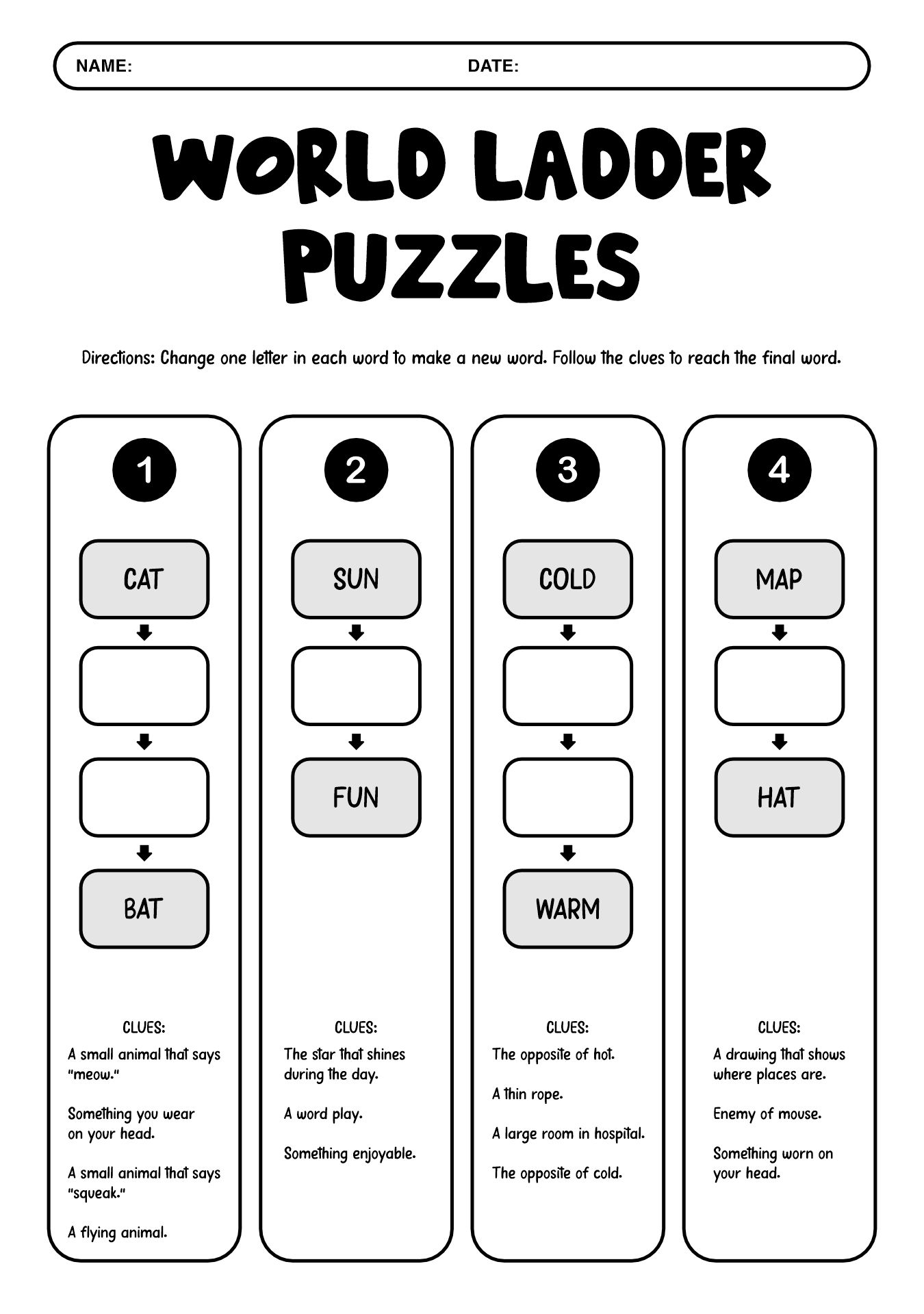 NAME: DATE:

WORLD LADDER PUZZLES

Directions: Change one letter in each word to make a new word. Follow the clues to reach the final word.

1

CAT

BAT

CLUES:
A small animal that says "meow."

Something you wear on your head.

A small animal that says "squeak."

A flying animal.

2

SUN

FUN

CLUES:
The star that shines during the day.

A word play.

Something enjoyable.

3

COLD

WARM

CLUES:
The opposite of hot.

A thin rope.

A large room in hospital.

The opposite of cold.

4

MAP

HAT

CLUES:
A drawing that shows where places are.

Enemy of mouse.

Something worn on your head.